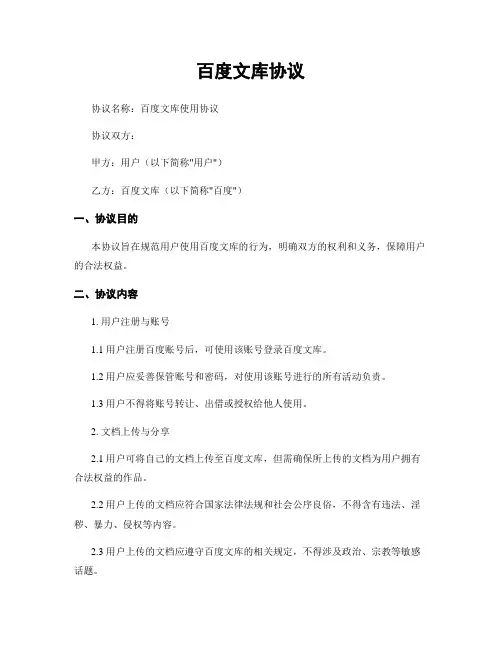 百度文库协议

协议名称：百度文库使用协议

协议双方：

甲方：用户（以下简称"用户"）

乙方：百度文库（以下简称"百度"）

一、协议目的

本协议旨在规范用户使用百度文库的行为，明确双方的权利和义务，保障用户的合法权益。

二、协议内容

1. 用户注册与账号

1.1 用户注册百度账号后，可使用该账号登录百度文库。

1.2 用户应妥善保管账号和密码，对使用该账号进行的所有活动负责。

1.3 用户不得将账号转让、出借或授权给他人使用。

2. 文档上传与分享

2.1 用户可将自己的文档上传至百度文库，但需确保所上传的文档为用户拥有合法权益的作品。

2.2 用户上传的文档应符合国家法律法规和社会公序良俗，不得含有违法、淫秽、暴力、侵权等内容。

2.3 用户上传的文档应遵守百度文库的相关规定，不得涉及政治、宗教等敏感话题。